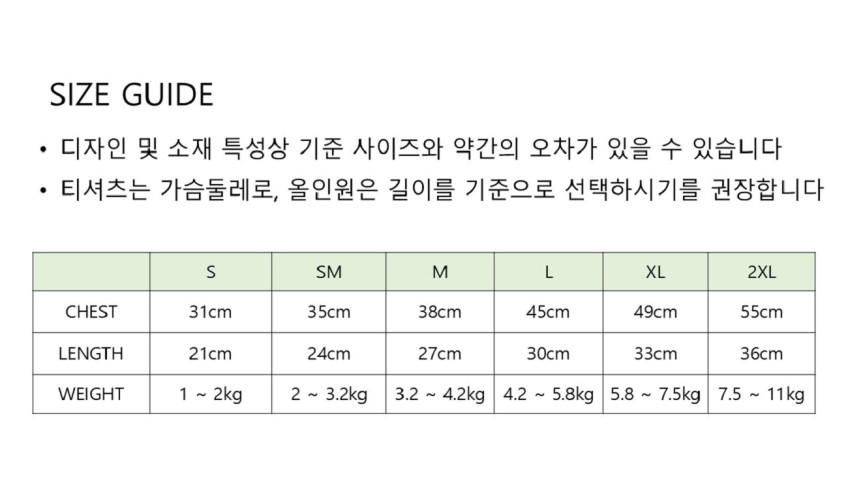 SIZE GUIDE

• 디자인 및 소재 특성상 기준 사이즈와 약간의 오차가 있을 수 있습니다
• 티셔츠는 가슴둘레로, 올인원은 길이를 기준으로 선택하시기를 권장합니다

|  | S | SM | M | L | XL | 2XL |
|---|---|---|---|---|---|---|
| CHEST | 31cm | 35cm | 38cm | 45cm | 49cm | 55cm |
| LENGTH | 21cm | 24cm | 27cm | 30cm | 33cm | 36cm |
| WEIGHT | 1 ~ 2kg | 2 ~ 3.2kg | 3.2 ~ 4.2kg | 4.2 ~ 5.8kg | 5.8 ~ 7.5kg | 7.5 ~ 11kg |